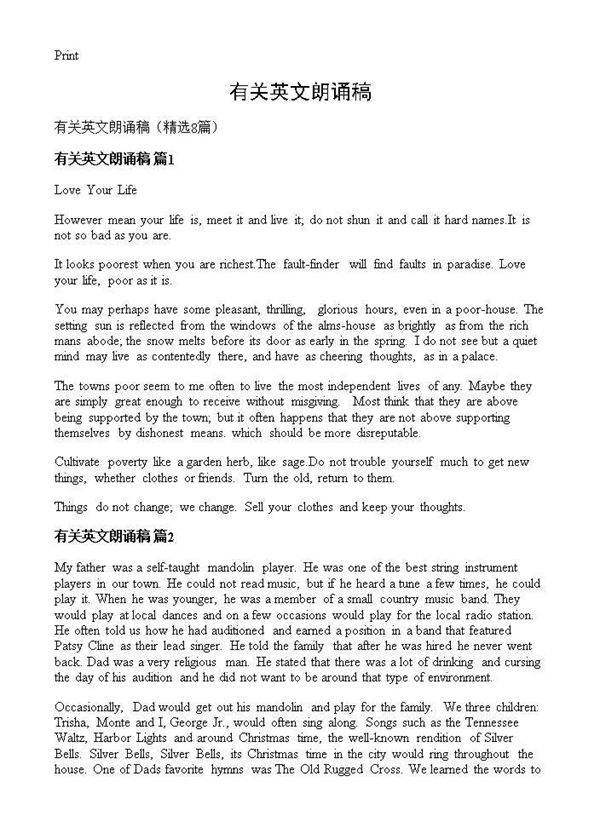 Print

有关英文朗诵稿

有关英文朗诵稿（精选8篇）

有关英文朗诵稿 篇1

Love Your Life

However mean your life is, meet it and live it; do not shun it and call it hard names.It is not so bad as you are.

It looks poorest when you are richest.The fault-finder will find faults in paradise. Love your life, poor as it is.

You may perhaps have some pleasant, thrilling, glorious hours, even in a poor-house. The setting sun is reflected from the windows of the alms-house as brightly as from the rich mans abode; the snow melts before its door as early in the spring. I do not see but a quiet mind may live as contentedly there, and have as cheering thoughts, as in a palace.

The towns poor seem to me often to live the most independent lives of any. Maybe they are simply great enough to receive without misgiving. Most think that they are above being supported by the town; but it often happens that they are not above supporting themselves by dishonest means. which should be more disreputable.

Cultivate poverty like a garden herb, like sage.Do not trouble yourself much to get new things, whether clothes or friends. Turn the old, return to them.

Things do not change; we change. Sell your clothes and keep your thoughts.

有关英文朗诵稿 篇2

My father was a self-taught mandolin player. He was one of the best string instrument players in our town. He could not read music, but if he heard a tune a few times, he could play it. When he was younger, he was a member of a small country music band. They would play at local dances and on a few occasions would play for the local radio station. He often told us how he had auditioned and earned a position in a band that featured Patsy Cline as their lead singer. He told the family that after he was hired he never went back. Dad was a very religious man. He stated that there was a lot of drinking and cursing the day of his audition and he did not want to be around that type of environment.

Occasionally, Dad would get out his mandolin and play for the family. We three children: Trisha, Monte and I, George Jr., would often sing along. Songs such as the Tennessee Waltz, Harbor Lights and around Christmas time, the well-known rendition of Silver Bells. Silver Bells, Silver Bells, its Christmas time in the city would ring throughout the house. One of Dads favorite hymns was The Old Rugged Cross. We learned the words to